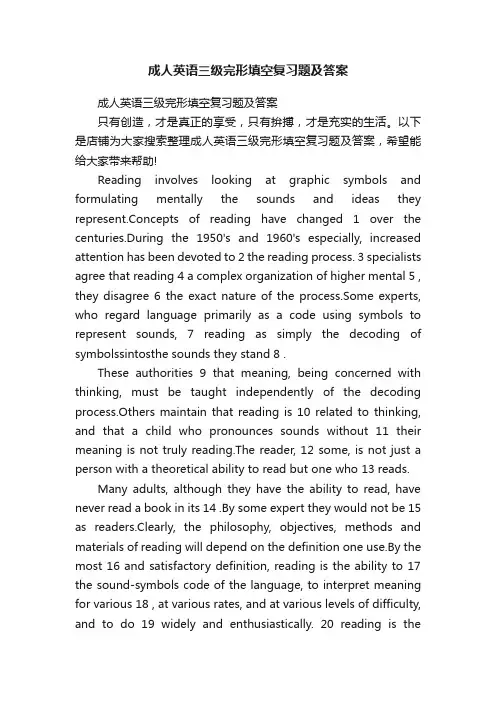 成人英语三级完形填空复习题及答案

成人英语三级完形填空复习题及答案

只有创造，才是真正的享受，只有拚搏，才是充实的生活。以下是店铺为大家搜索整理成人英语三级完形填空复习题及答案，希望能给大家带来帮助!

Reading involves looking at graphic symbols and formulating mentally the sounds and ideas they represent.Concepts of reading have changed 1 over the centuries.During the 1950's and 1960's especially, increased attention has been devoted to 2 the reading process. 3 specialists agree that reading 4 a complex organization of higher mental 5 , they disagree 6 the exact nature of the process.Some experts, who regard language primarily as a code using symbols to represent sounds, 7 reading as simply the decoding of symbolssintosthe sounds they stand 8 .

These authorities 9 that meaning, being concerned with thinking, must be taught independently of the decoding process.Others maintain that reading is 10 related to thinking, and that a child who pronounces sounds without 11 their meaning is not truly reading.The reader, 12 some, is not just a person with a theoretical ability to read but one who 13 reads.

Many adults, although they have the ability to read, have never read a book in its 14 .By some expert they would not be 15 as readers.Clearly, the philosophy, objectives, methods and materials of reading will depend on the definition one use.By the most 16 and satisfactory definition, reading is the ability to 17 the sound-symbols code of the language, to interpret meaning for various 18 , at various rates, and at various levels of difficulty, and to do 19 widely and enthusiastically. 20 reading is the